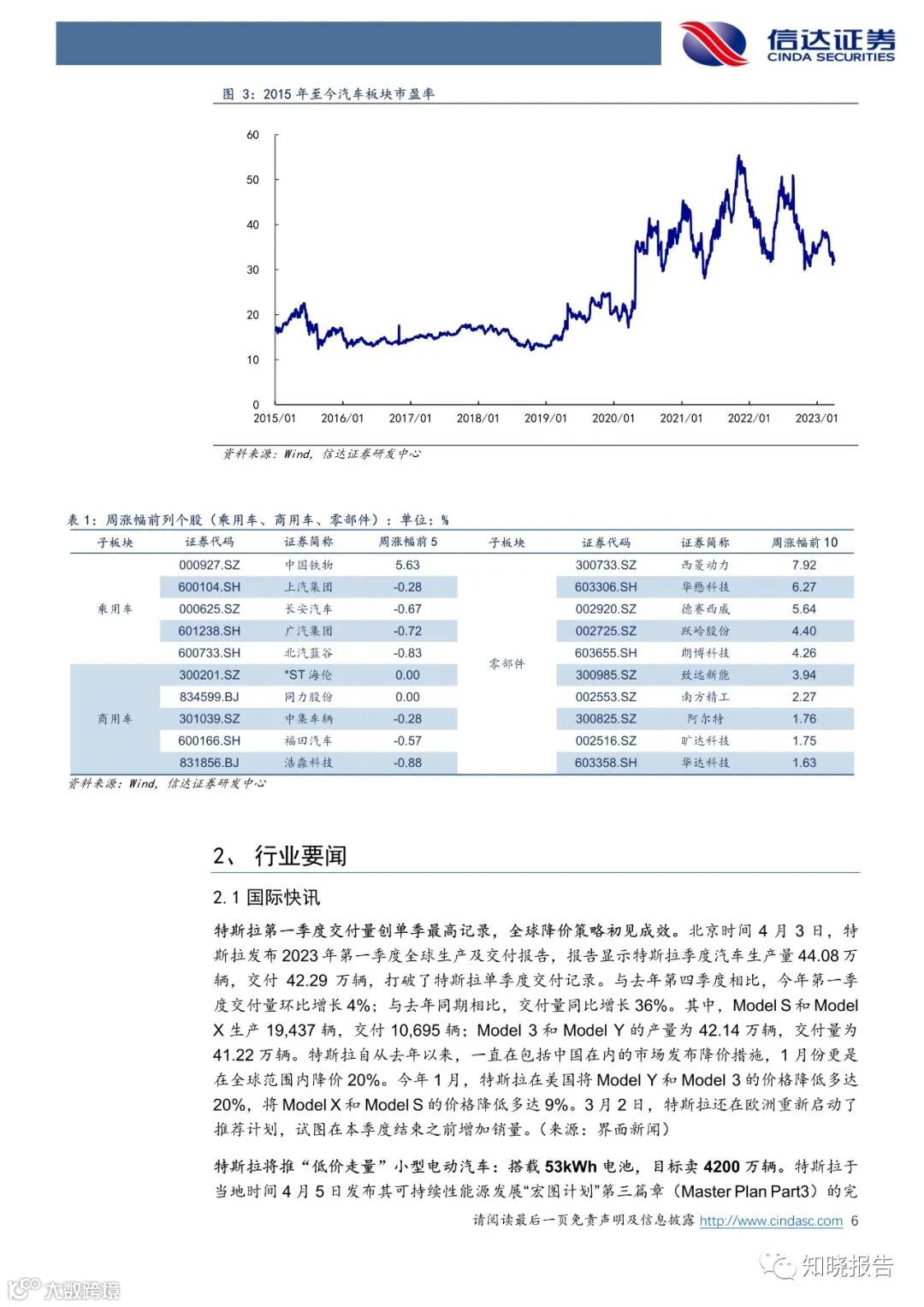 信达证券
CINDA SECURITIES

图 3：2015 年至今汽车板块市盈率

60
50
40
30
20
10
0
2015/01 2016/01 2017/01 2018/01 2019/01 2020/01 2021/01 2022/01 2023/01

资料来源：Wind，信达证券研发中心

表 1：周涨幅前列个股（乘用车、商用车、零部件）：单位：%

| 子板块 | 证券代码 | 证券简称 | 周涨幅前 5 | 子板块 | 证券代码 | 证券简称 | 周涨幅前 10 |
|---|---|---|---|---|---|---|---|
| 乘用车 | 000927.SZ | 中国铁物 | 5.63 | 零部件 | 300733.SZ | 西菱动力 | 7.92 |
| | 600104.SH | 上汽集团 | -0.28 | | 603306.SH | 华懋科技 | 6.27 |
| | 000625.SZ | 长安汽车 | -0.67 | | 002920.SZ | 德赛西威 | 5.64 |
| | 601238.SH | 广汽集团 | -0.72 | | 002725.SZ | 跃岭股份 | 4.40 |
| | 600733.SH | 北汽蓝谷 | -0.83 | | 603655.SH | 朗博科技 | 4.26 |
| 商用车 | 300201.SZ | *ST 海伦 | 0.00 | | 300985.SZ | 致远新能 | 3.94 |
| | 834599.BJ | 同力股份 | 0.00 | | 002553.SZ | 南方精工 | 2.27 |
| | 301039.SZ | 中集车辆 | -0.28 | | 300825.SZ | 阿尔特 | 1.76 |
| | 600166.SH | 福田汽车 | -0.57 | | 002516.SZ | 旷达科技 | 1.75 |
| | 831856.BJ | 浩淼科技 | -0.88 | | 603358.SH | 华达科技 | 1.63 |

资料来源：Wind，信达证券研发中心

2、 行业要闻

2.1 国际快讯

特斯拉第一季度交付量创单季最高记录，全球降价策略初见成效。北京时间 4 月 3 日，特斯拉发布 2023 年第一季度全球生产及交付报告，报告显示特斯拉季度汽车生产量 44.08 万辆，交付 42.29 万辆，打破了特斯拉单季度交付记录。与去年第四季度相比，今年第一季度交付量环比增长 4%；与去年同期相比，交付量同比增长 36%。其中，Model S 和 Model X 生产 19,437 辆，交付 10,695 辆；Model 3 和 Model Y 的产量为 42.14 万辆，交付量为 41.22 万辆。特斯拉自从去年以来，一直在包括中国在内的市场发布降价措施，1 月份更是在全球范围内降价 20%。今年 1 月，特斯拉在美国将 Model Y 和 Model 3 的价格降低多达 20%，将 Model X 和 Model S 的价格降低多达 9%。3 月 2 日，特斯拉还在欧洲重新启动了推荐计划，试图在本季度结束之前增加销量。（来源：界面新闻）

特斯拉将推“低价走量”小型电动汽车：搭载 53kWh 电池，目标卖 4200 万辆。特斯拉于当地时间 4 月 5 日发布其可持续性能源发展“宏图计划”第三篇章（Master Plan Part3）的完

请阅读最后一页免责声明及信息披露 http://www.cindasc.com 6

知晓报告
大数跨境